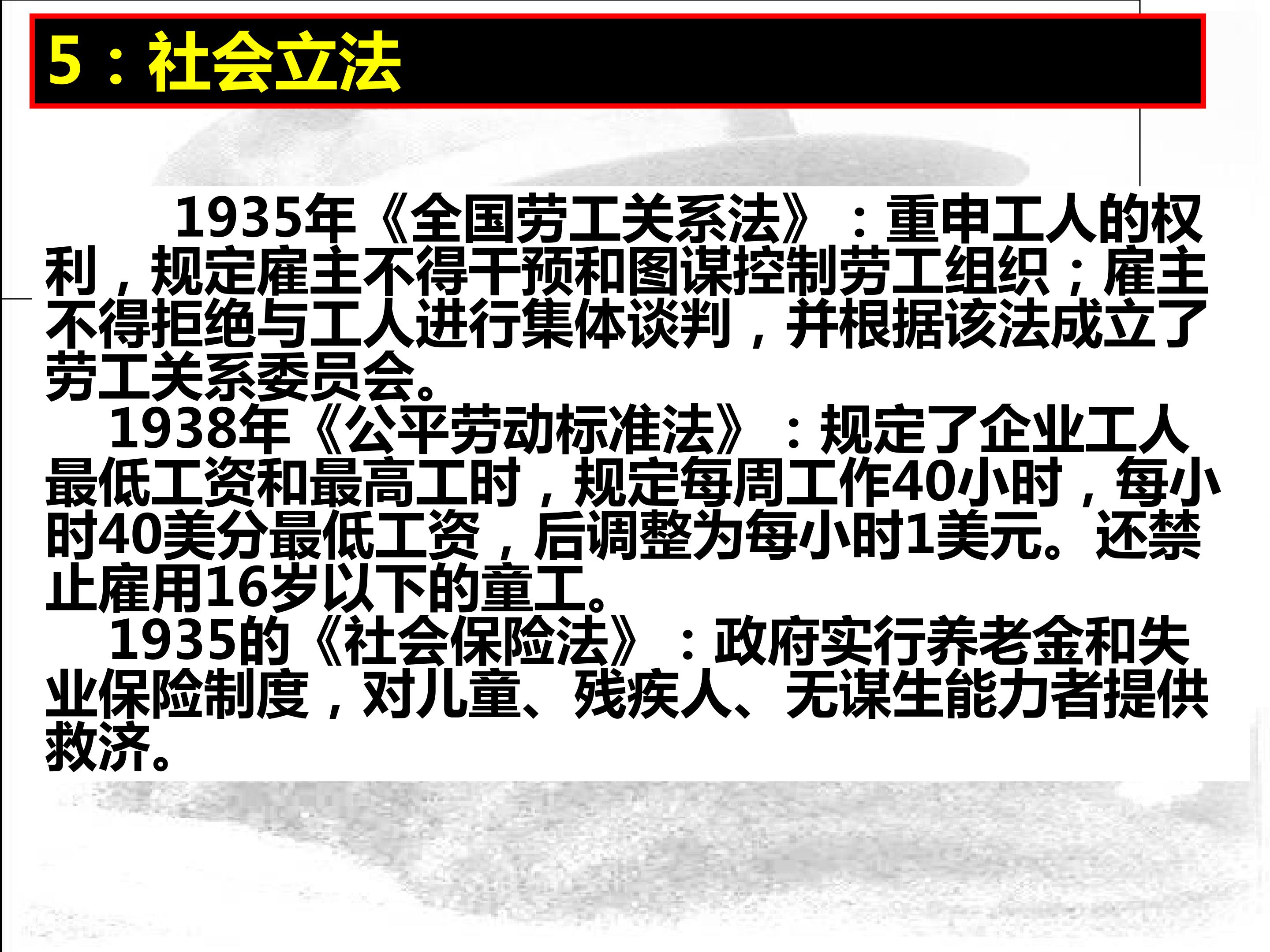 5：社会立法

1935年《全国劳工关系法》：重申工人的权利，规定雇主不得干预和图谋控制劳工组织；雇主不得拒绝与工人进行集体谈判，并根据该法成立了劳工关系委员会。

1938年《公平劳动标准法》：规定了企业工人最低工资和最高工时，规定每周工作40小时，每小时40美分最低工资，后调整为每小时1美元。还禁止雇用16岁以下的童工。

1935的《社会保险法》：政府实行养老金和失业保险制度，对儿童、残疾人、无谋生能力者提供救济。